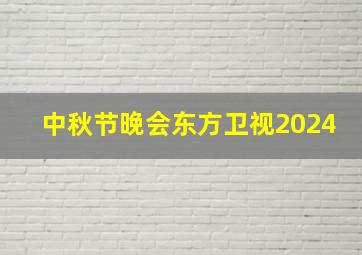 中秋节晚会东方卫视2024